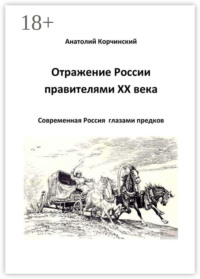 18+

Анатолий Корчинский

Отражение России правителями XX века

Современная Россия глазами предков